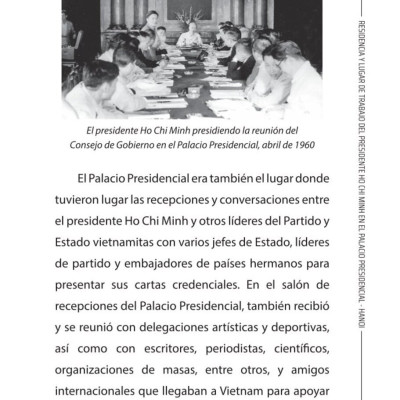 El presidente Ho Chi Minh presidiendo la reunión del Consejo de Gobierno en el Palacio Presidencial, abril de 1960

El Palacio Presidencial era también el lugar donde tuvieron lugar las recepciones y conversaciones entre el presidente Ho Chi Minh y otros líderes del Partido y Estado vietnamitas con varios jefes de Estado, líderes de partido y embajadores de países hermanos para presentar sus cartas credenciales. En el salón de recepciones del Palacio Presidencial, también recibió y se reunió con delegaciones artísticas y deportivas, así como con escritores, periodistas, científicos, organizaciones de masas, entre otros, y amigos internacionales que llegaban a Vietnam para apoyar

RESIDENCIA Y LUGAR DE TRABAJO DEL PRESIDENTE HO CHI MINH EN EL PALACIO PRESIDENCIAL - HANOI